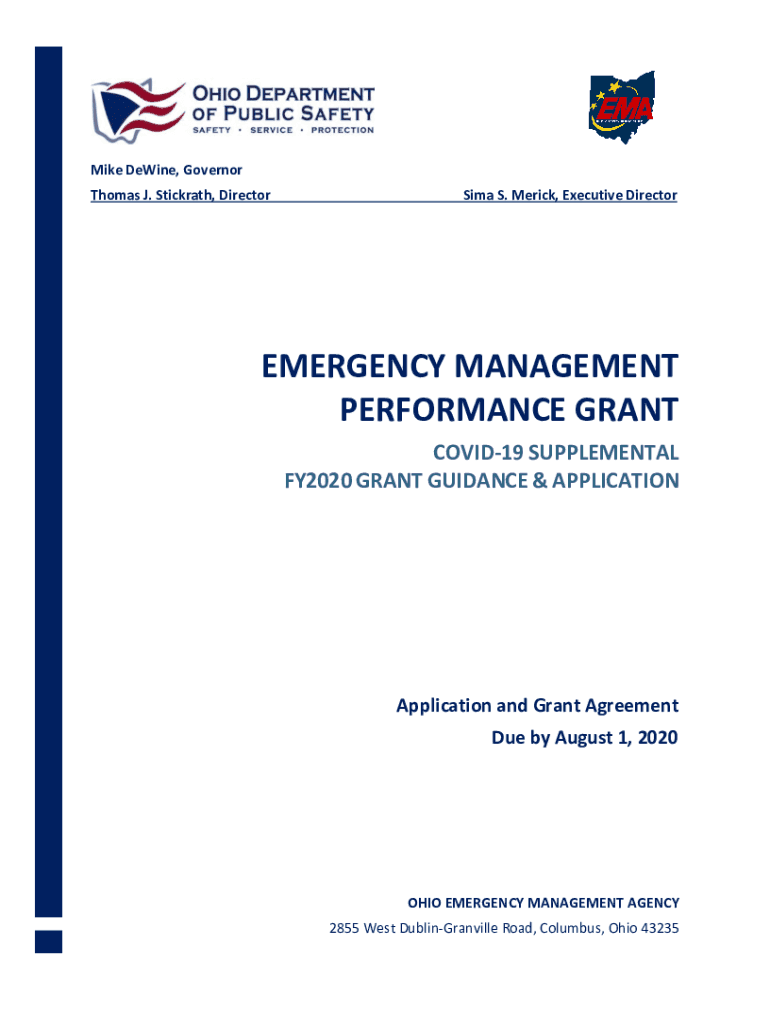 OHIO DEPARTMENT OF PUBLIC SAFETY
SAFETY • SERVICE • PROTECTION

EMA

Mike DeWine, Governor
Thomas J. Stickrath, Director

Sima S. Merick, Executive Director

EMERGENCY MANAGEMENT PERFORMANCE GRANT

COVID-19 SUPPLEMENTAL
FY2020 GRANT GUIDANCE & APPLICATION

Application and Grant Agreement
Due by August 1, 2020

OHIO EMERGENCY MANAGEMENT AGENCY
2855 West Dublin-Granville Road, Columbus, Ohio 43235